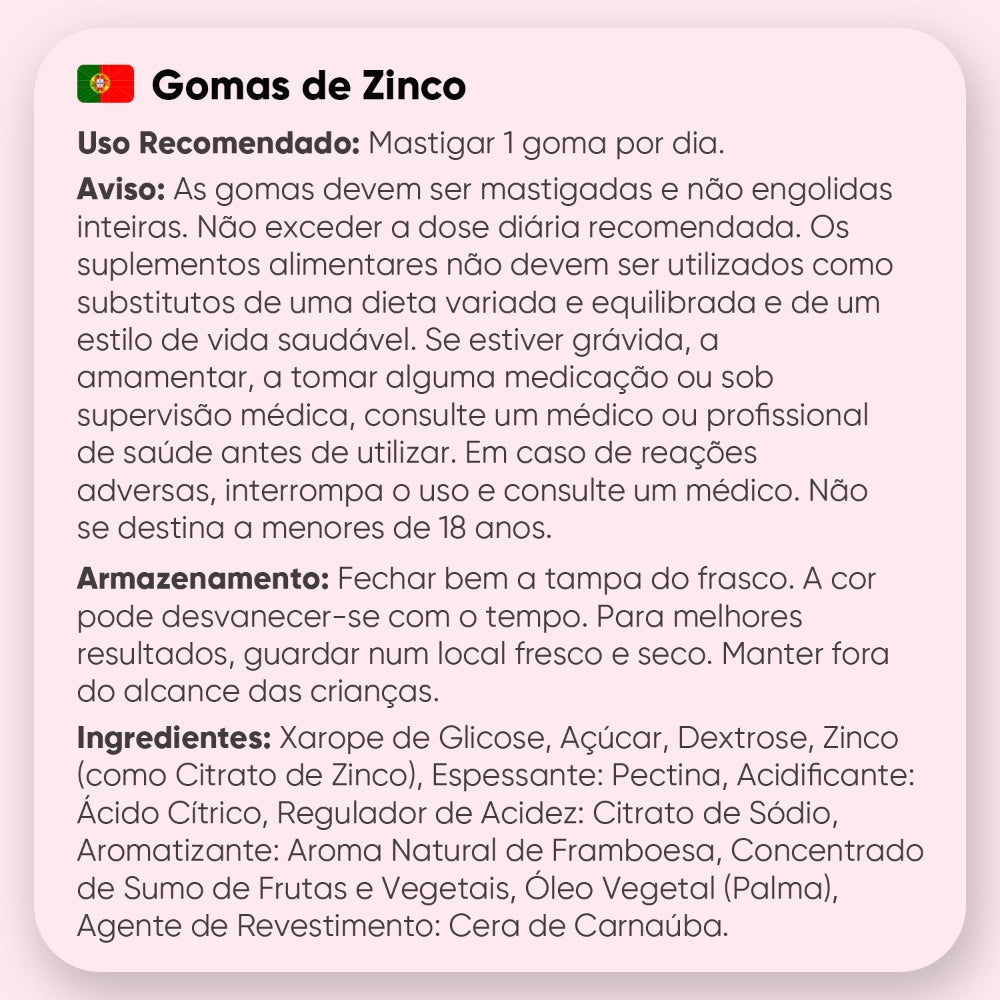 Gomas de Zinco

Uso Recomendado: Mastigar 1 goma por dia.

Aviso: As gomas devem ser mastigadas e não engolidas inteiras. Não exceder a dose diária recomendada. Os suplementos alimentares não devem ser utilizados como substitutos de uma dieta variada e equilibrada e de um estilo de vida saudável. Se estiver grávida, a amamentar, a tomar alguma medicação ou sob supervisão médica, consulte um médico ou profissional de saúde antes de utilizar. Em caso de reações adversas, interrompa o uso e consulte um médico. Não se destina a menores de 18 anos.

Armazenamento: Fechar bem a tampa do frasco. A cor pode desvanecer-se com o tempo. Para melhores resultados, guardar num local fresco e seco. Manter fora do alcance das crianças.

Ingredientes: Xarope de Glicose, Açúcar, Dextrose, Zinco (como Citrato de Zinco), Espessante: Pectina, Acidificante: Ácido Cítrico, Regulador de Acidez: Citrato de Sódio, Aromatizante: Aroma Natural de Framboesa, Concentrado de Sumo de Frutas e Vegetais, Óleo Vegetal (Palma), Agente de Revestimento: Cera de Carnaúba.